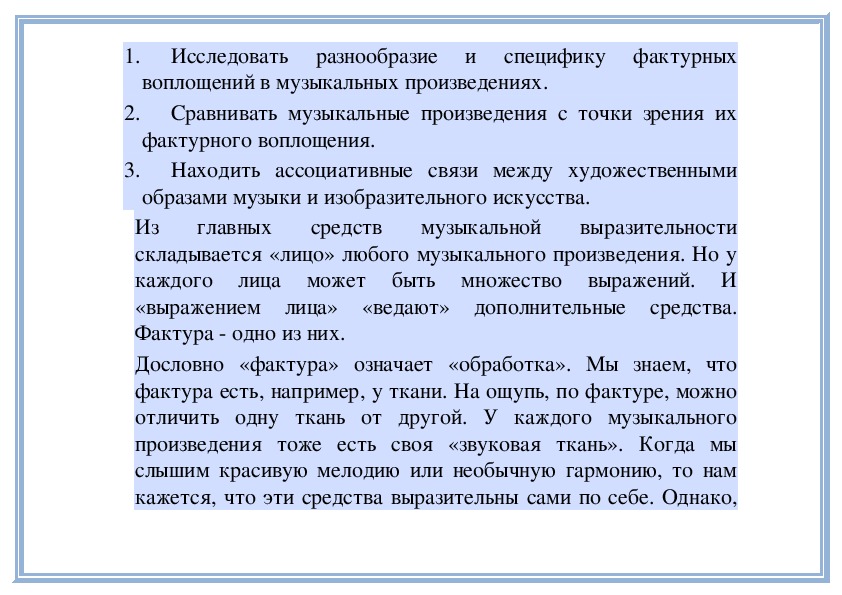 1. Исследовать разнообразие и специфику фактурных воплощений в музыкальных произведениях.

2. Сравнивать музыкальные произведения с точки зрения их фактурного воплощения.

3. Находить ассоциативные связи между художественными образами музыки и изобразительного искусства.

Из главных средств музыкальной выразительности складывается «лицо» любого музыкального произведения. Но у каждого лица может быть множество выражений. И «выражением лица» «ведают» дополнительные средства. Фактура - одно из них.

Дословно «фактура» означает «обработка». Мы знаем, что фактура есть, например, у ткани. На ощупь, по фактуре, можно отличить одну ткань от другой. У каждого музыкального произведения тоже есть своя «звуковая ткань». Когда мы слышим красивую мелодию или необычную гармонию, то нам кажется, что эти средства выразительны сами по себе. Однако,